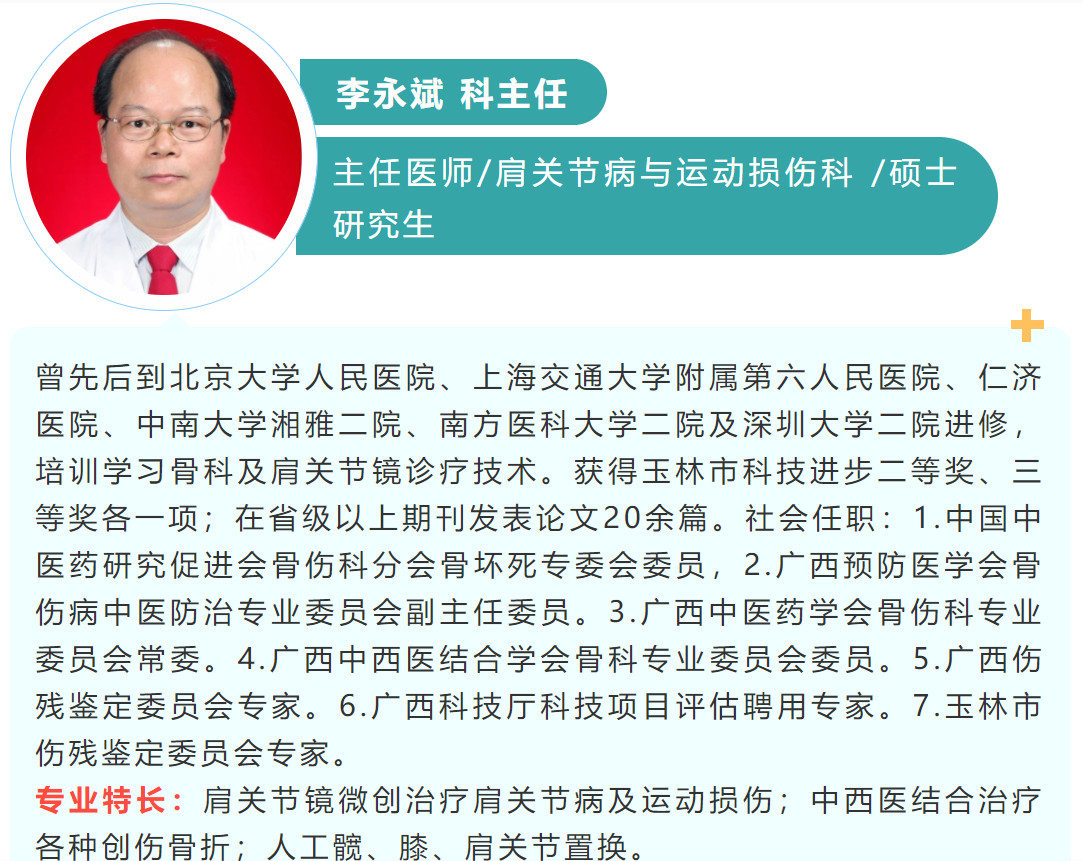 李永斌 科主任

主任医师/肩关节病与运动损伤科 /硕士研究生

曾先后到北京大学人民医院、上海交通大学附属第六人民医院、仁济医院、中南大学湘雅二院、南方医科大学二院及深圳大学二院进修，培训学习骨科及肩关节镜诊疗技术。获得玉林市科技进步二等奖、三等奖各一项；在省级以上期刊发表论文20余篇。社会任职：1.中国中医药研究促进会骨伤科分会骨坏死专委会委员，2.广西预防医学会骨伤病中医防治专业委员会副主任委员。3.广西中医药学会骨伤科专业委员会常委。4.广西中西医结合学会骨科专业委员会委员。5.广西伤残鉴定委员会专家。6.广西科技厅科技项目评估聘用专家。7.玉林市伤残鉴定委员会专家。

专业特长：肩关节镜微创治疗肩关节病及运动损伤；中西医结合治疗各种创伤骨折；人工髋、膝、肩关节置换。